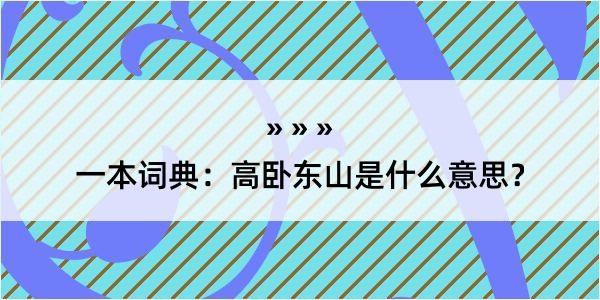 » » »

一本词典：高卧东山是什么意思？